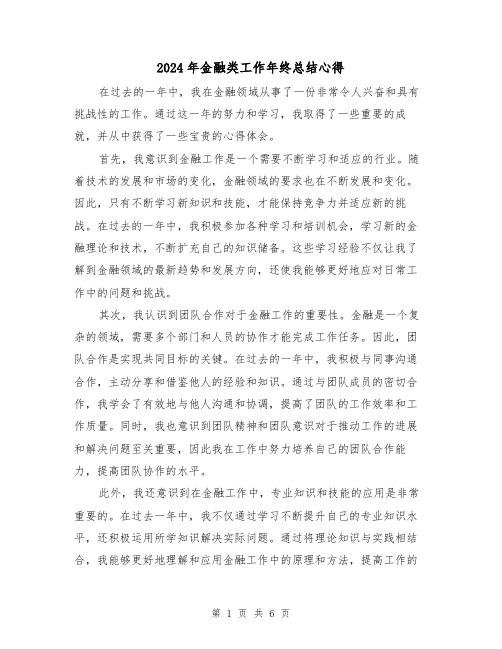 2024年金融类工作年终总结心得

在过去的一年中，我在金融领域从事了一份非常令人兴奋和具有挑战性的工作。通过这一年的努力和学习，我取得了一些重要的成就，并从中获得了一些宝贵的心得体会。

首先，我意识到金融工作是一个需要不断学习和适应的行业。随着技术的发展和市场的变化，金融领域的要求也在不断发展和变化。因此，只有不断学习新知识和技能，才能保持竞争力并适应新的挑战。在过去的一年中，我积极参加各种学习和培训机会，学习新的金融理论和技术，不断扩充自己的知识储备。这些学习经验不仅让我了解到金融领域的最新趋势和发展方向，还使我能够更好地应对日常工作中的问题和挑战。

其次，我认识到团队合作对于金融工作的重要性。金融是一个复杂的领域，需要多个部门和人员的协作才能完成工作任务。因此，团队合作是实现共同目标的关键。在过去的一年中，我积极与同事沟通合作，主动分享和借鉴他人的经验和知识。通过与团队成员的密切合作，我学会了有效地与他人沟通和协调，提高了团队的工作效率和工作质量。同时，我也意识到团队精神和团队意识对于推动工作的进展和解决问题至关重要，因此我在工作中努力培养自己的团队合作能力，提高团队协作的水平。

此外，我还意识到在金融工作中，专业知识和技能的应用是非常重要的。在过去一年中，我不仅通过学习不断提升自己的专业知识水平，还积极运用所学知识解决实际问题。通过将理论知识与实践相结合，我能够更好地理解和应用金融工作中的原理和方法，提高工作的

第 1 页 共 6 页